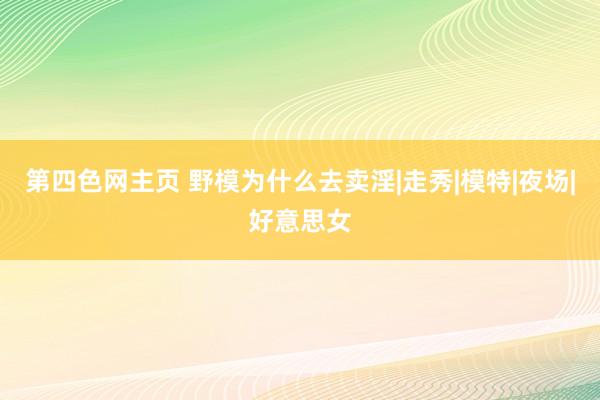 第四色网主页 野模为什么去卖淫|走秀|模特|夜场|好意思女